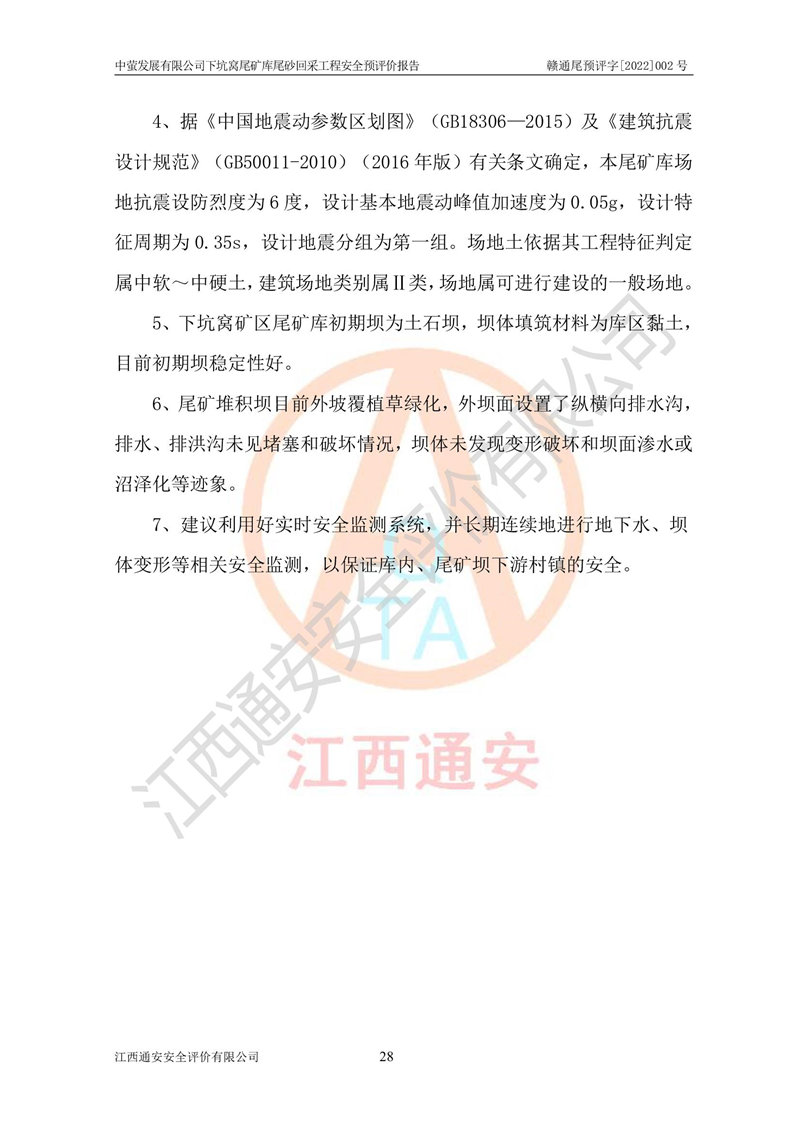 中萤发展有限公司下坑窝尾矿库尾砂回采工程安全预评价报告　　赣通尾预评字[2022]002 号

4、据《中国地震动参数区划图》（GB18306—2015）及《建筑抗震设计规范》（GB50011-2010）（2016 年版）有关条文确定，本尾矿库场地抗震设防烈度为 6 度，设计基本地震动峰值加速度为 0.05g，设计特征周期为 0.35s，设计地震分组为第一组。场地土依据其工程特征判定属中软～中硬土，建筑场地类别属Ⅱ类，场地属可进行建设的一般场地。

5、下坑窝矿区尾矿库初期坝为土石坝，坝体填筑材料为库区黏土，目前初期坝稳定性好。

6、尾矿堆积坝目前外坡覆植草绿化，外坝面设置了纵横向排水沟，排水、排洪沟未见堵塞和破坏情况，坝体未发现变形破坏和坝面渗水或沼泽化等迹象。

7、建议利用好实时安全监测系统，并长期连续地进行地下水、坝体变形等相关安全监测，以保证库内、尾矿坝下游村镇的安全。

江西通安安全评价有限公司

TA

江西通安

江西通安安全评价有限公司　　28